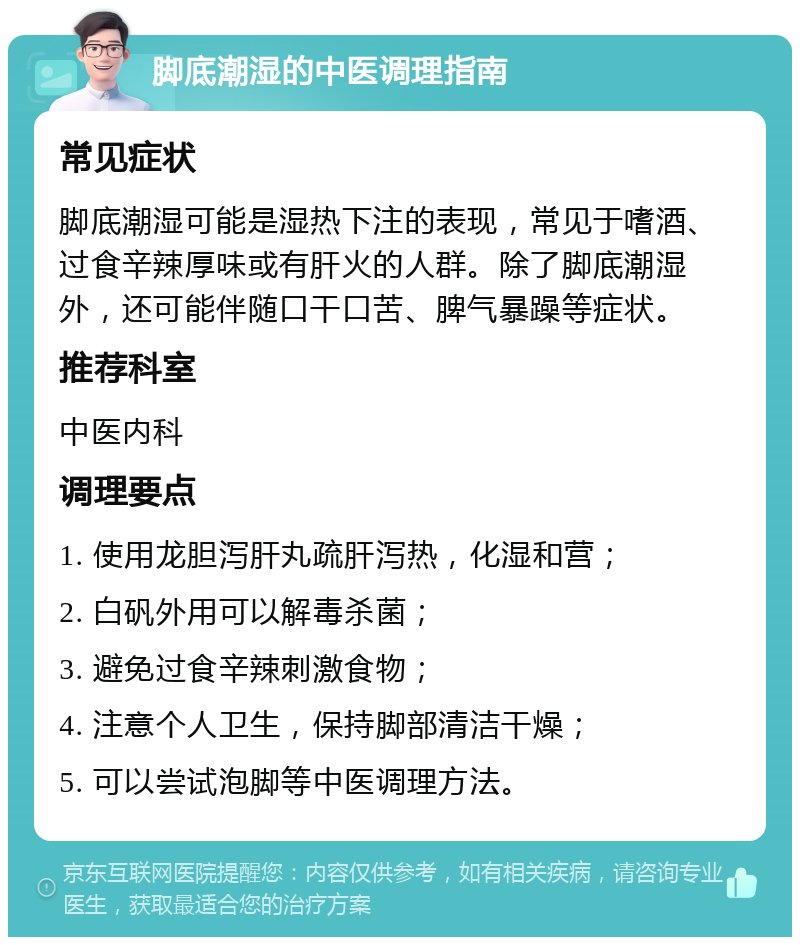 脚底潮湿的中医调理指南

常见症状

脚底潮湿可能是湿热下注的表现，常见于嗜酒、过食辛辣厚味或有肝火的人群。除了脚底潮湿外，还可能伴随口干口苦、脾气暴躁等症状。

推荐科室

中医内科

调理要点

1. 使用龙胆泻肝丸疏肝泻热，化湿和营；

2. 白矾外用可以解毒杀菌；

3. 避免过食辛辣刺激食物；

4. 注意个人卫生，保持脚部清洁干燥；

5. 可以尝试泡脚等中医调理方法。

京东互联网医院提醒您：内容仅供参考，如有相关疾病，请咨询专业医生，获取最适合您的治疗方案